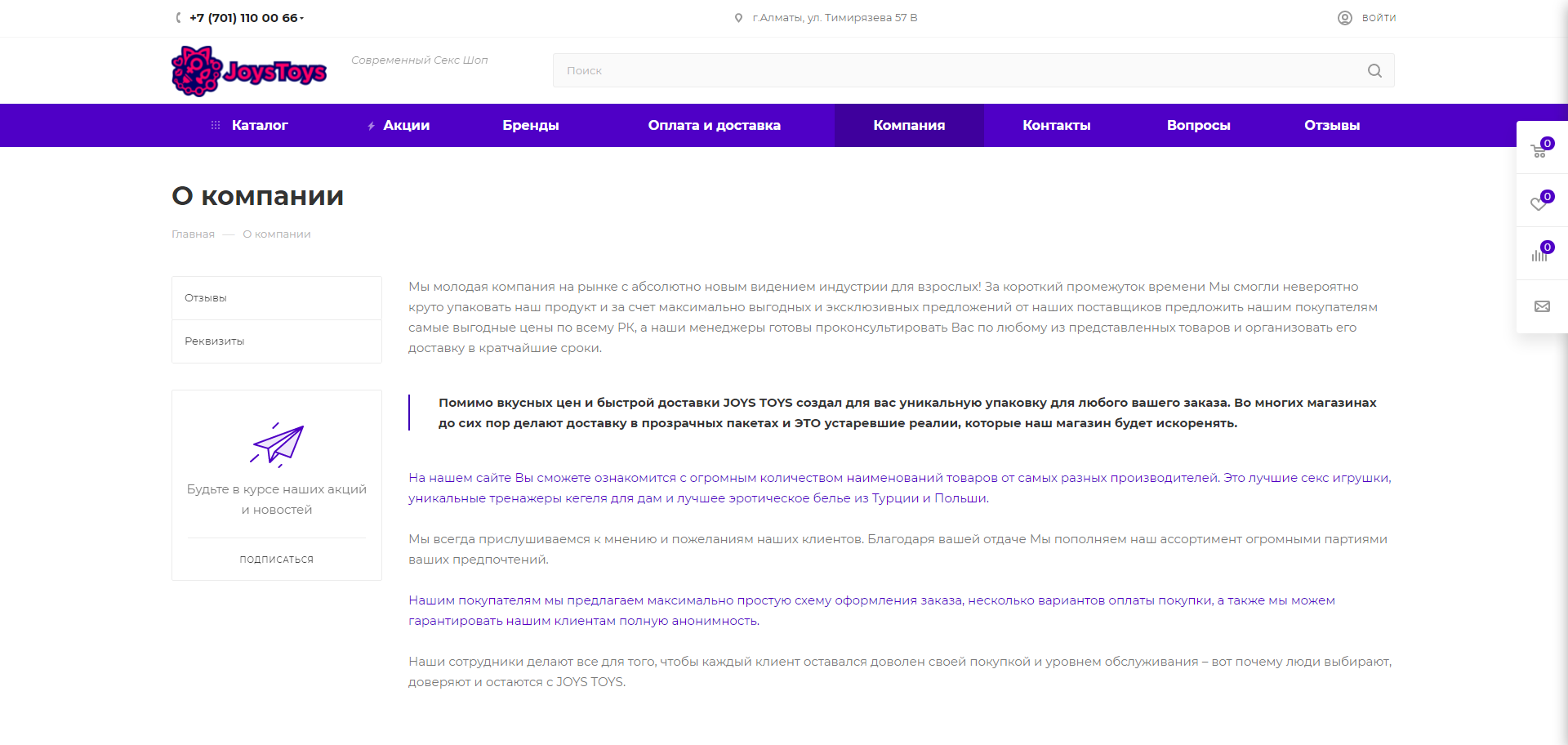 +7 (701) 110 00 66

г.Алматы, ул. Тимирязева 57 В

ВОЙТИ

JoysToys

Современный Секс Шоп

Поиск

Каталог
Акции
Бренды
Оплата и доставка
Компания
Контакты
Вопросы
Отзывы

0
0
0

О компании

Главная — О компании

Отзывы
Реквизиты

Будьте в курсе наших акций и новостей

ПОДПИСАТЬСЯ

Мы молодая компания на рынке с абсолютно новым видением индустрии для взрослых! За короткий промежуток времени Мы смогли невероятно круто упаковать наш продукт и за счет максимально выгодных и эксклюзивных предложений от наших поставщиков предложить нашим покупателям самые выгодные цены по всему РК, а наши менеджеры готовы проконсультировать Вас по любому из представленных товаров и организовать его доставку в кратчайшие сроки.

Помимо вкусных цен и быстрой доставки JOYS TOYS создал для вас уникальную упаковку для любого вашего заказа. Во многих магазинах до сих пор делают доставку в прозрачных пакетах и ЭТО устаревшие реалии, которые наш магазин будет искоренять.

На нашем сайте Вы сможете ознакомится с огромным количеством наименований товаров от самых разных производителей. Это лучшие секс игрушки, уникальные тренажеры кегеля для дам и лучшее эротическое белье из Турции и Польши.

Мы всегда прислушиваемся к мнению и пожеланиям наших клиентов. Благодаря вашей отдаче Мы пополняем наш ассортимент огромными партиями ваших предпочтений.

Нашим покупателям мы предлагаем максимально простую схему оформления заказа, несколько вариантов оплаты покупки, а также мы можем гарантировать нашим клиентам полную анонимность.

Наши сотрудники делают все для того, чтобы каждый клиент оставался доволен своей покупкой и уровнем обслуживания – вот почему люди выбирают, доверяют и остаются с JOYS TOYS.